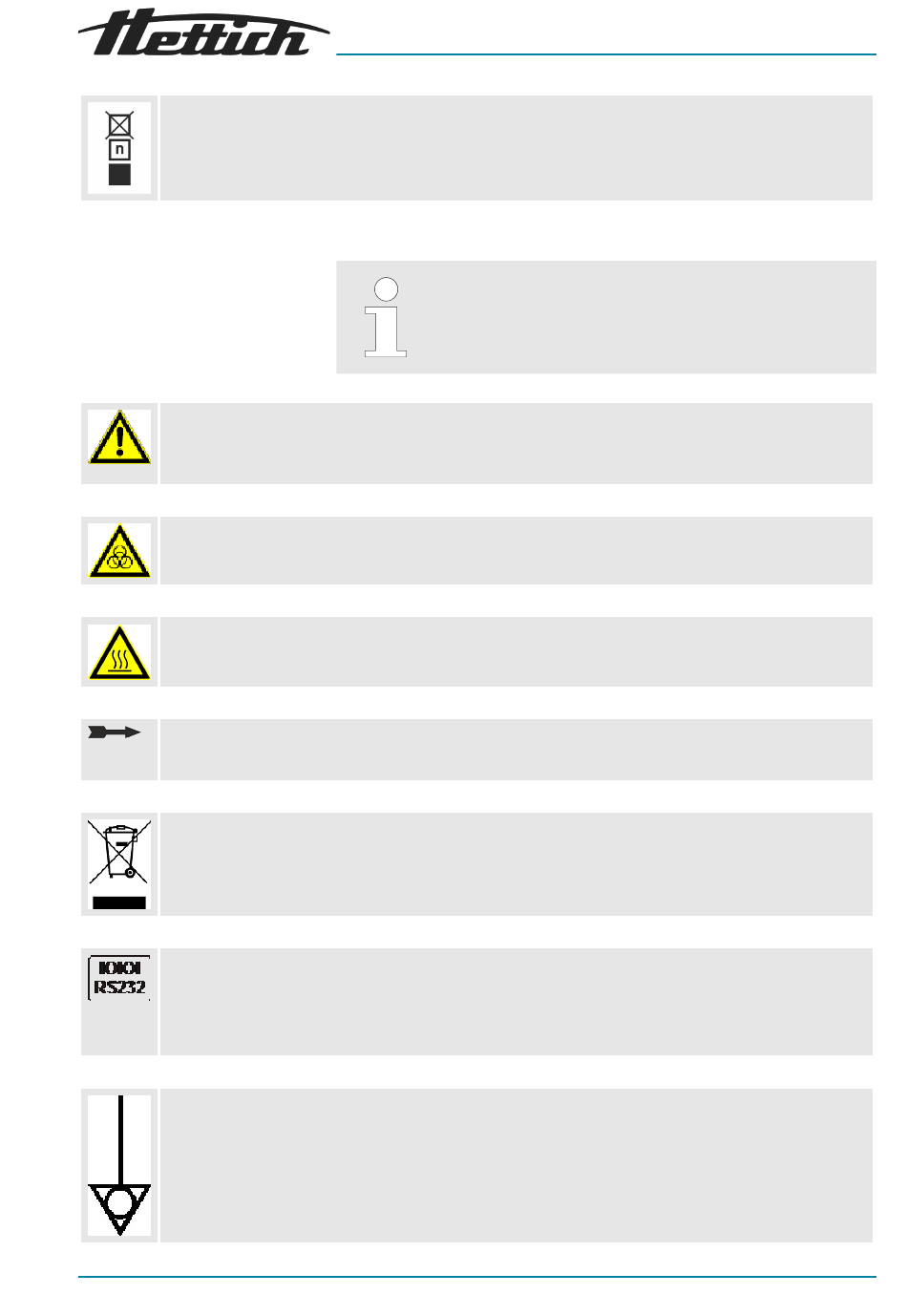 Hettich

n

IOIOI
RS232